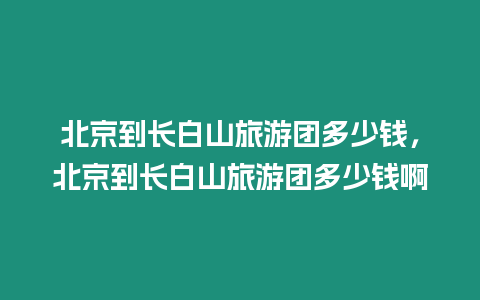 北京到长白山旅游团多少钱，北京到长白山旅游团多少钱啊